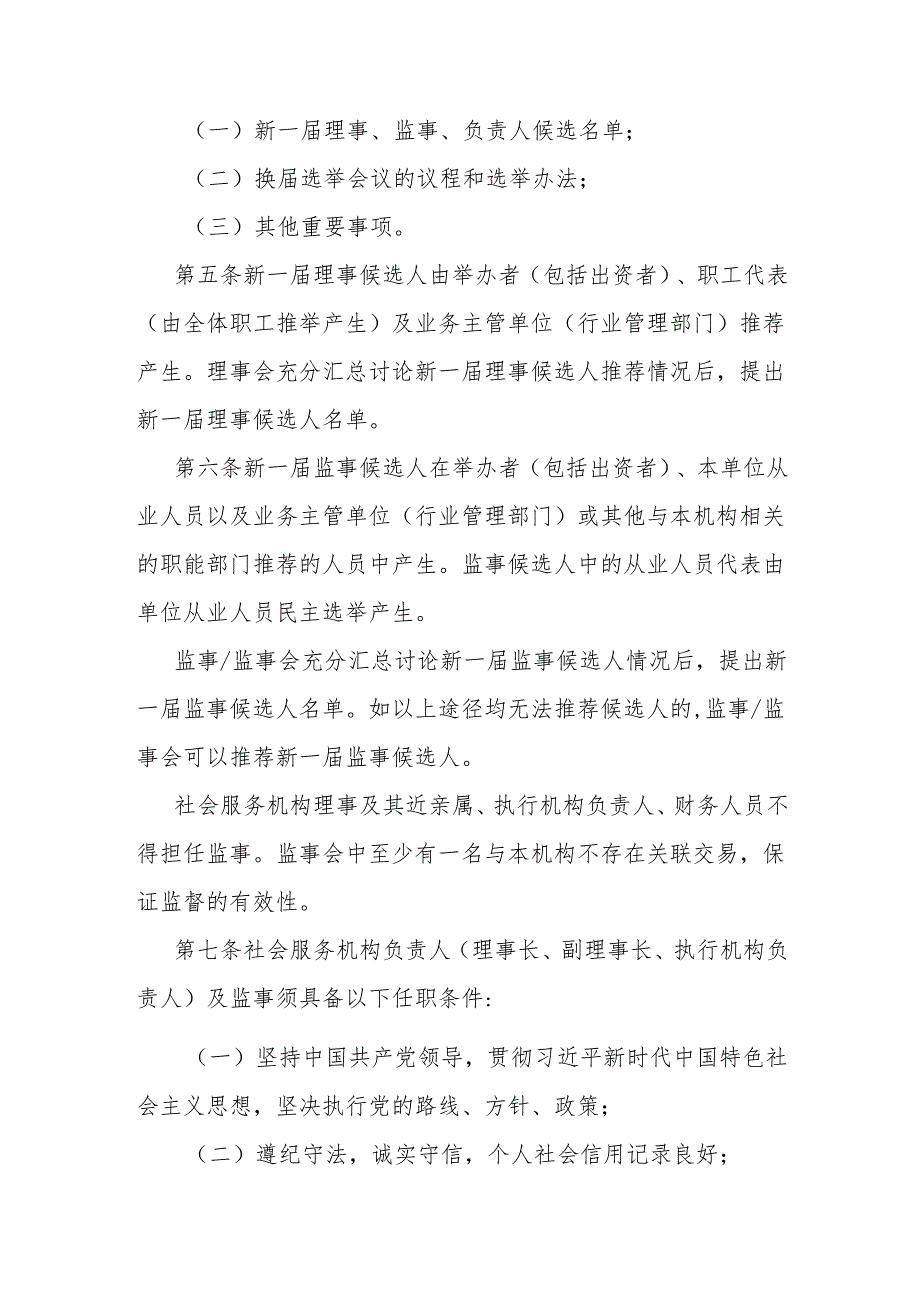 （一）新一届理事、监事、负责人候选名单；

（二）换届选举会议的议程和选举办法；

（三）其他重要事项。

第五条新一届理事候选人由举办者（包括出资者）、职工代表（由全体职工推举产生）及业务主管单位（行业管理部门）推荐产生。理事会充分汇总讨论新一届理事候选人推荐情况后，提出新一届理事候选人名单。

第六条新一届监事候选人在举办者（包括出资者）、本单位从业人员以及业务主管单位（行业管理部门）或其他与本机构相关的职能部门推荐的人员中产生。监事候选人中的从业人员代表由单位从业人员民主选举产生。

监事/监事会充分汇总讨论新一届监事候选人情况后，提出新一届监事候选人名单。如以上途径均无法推荐候选人的,监事/监事会可以推荐新一届监事候选人。

社会服务机构理事及其近亲属、执行机构负责人、财务人员不得担任监事。监事会中至少有一名与本机构不存在关联交易，保证监督的有效性。

第七条社会服务机构负责人（理事长、副理事长、执行机构负责人）及监事须具备以下任职条件：

（一）坚持中国共产党领导，贯彻习近平新时代中国特色社会主义思想，坚决执行党的路线、方针、政策；

（二）遵纪守法，诚实守信，个人社会信用记录良好；